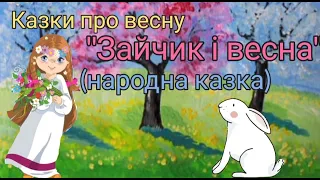 Казки про весну

"Зайчик і весна"

(народна казка)